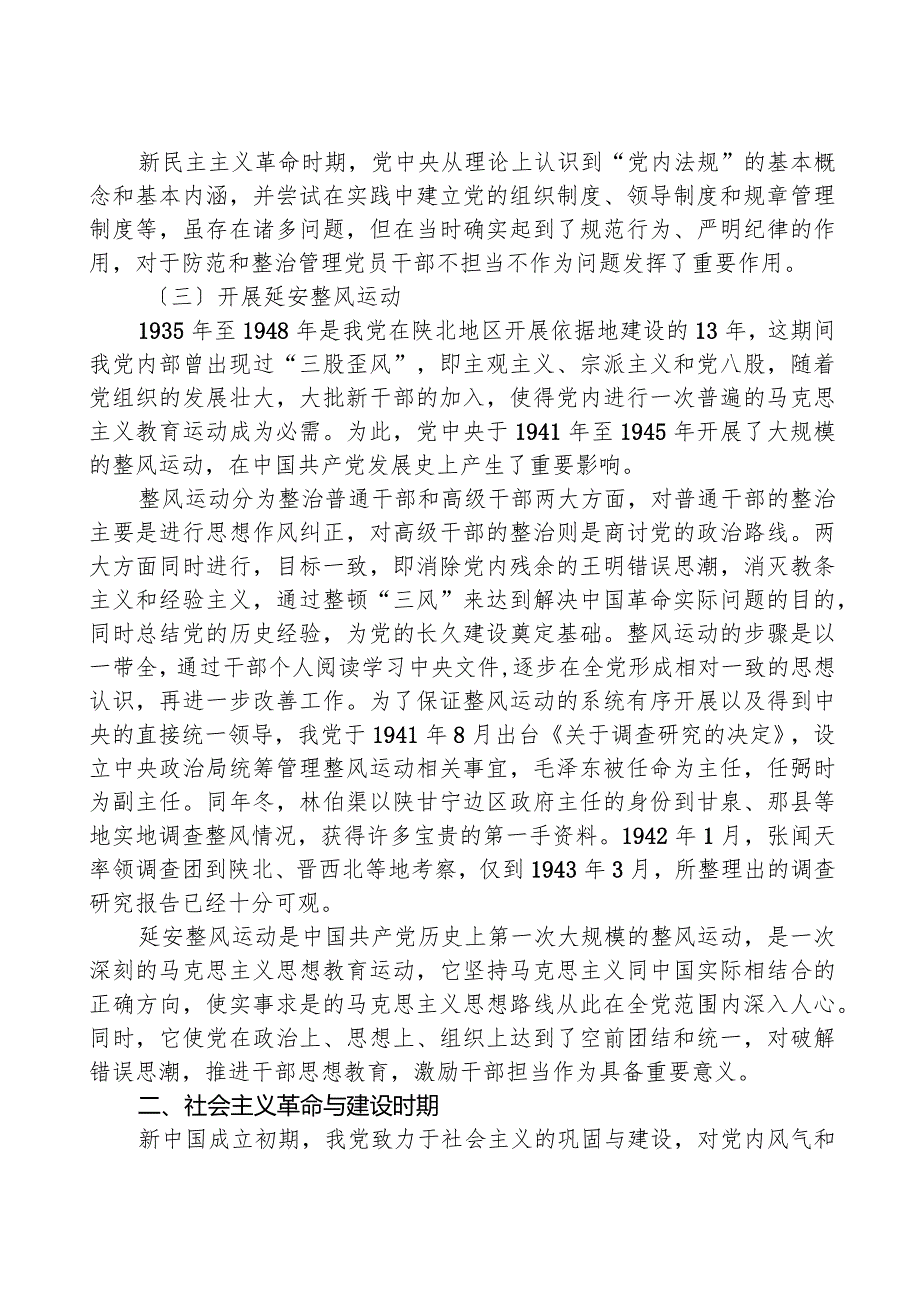 新民主主义革命时期，党中央从理论上认识到“党内法规”的基本概念和基本内涵，并尝试在实践中建立党的组织制度、领导制度和规章管理制度等，虽存在诸多问题，但在当时确实起到了规范行为、严明纪律的作用，对于防范和整治管理党员干部不担当不作为问题发挥了重要作用。

〔三〕开展延安整风运动

1935年至1948年是我党在陕北地区开展依据地建设的13年，这期间我党内部曾出现过“三股歪风”，即主观主义、宗派主义和党八股，随着党组织的发展壮大，大批新干部的加入，使得党内进行一次普遍的马克思主义教育运动成为必需。为此，党中央于1941年至1945年开展了大规模的整风运动，在中国共产党发展史上产生了重要影响。

整风运动分为整治普通干部和高级干部两大方面，对普通干部的整治主要是进行思想作风纠正，对高级干部的整治则是商讨党的政治路线。两大方面同时进行，目标一致，即消除党内残余的王明错误思潮，消灭教条主义和经验主义，通过整顿“三风”来达到解决中国革命实际问题的目的，同时总结党的历史经验，为党的长久建设奠定基础。整风运动的步骤是以一带全，通过干部个人阅读学习中央文件，逐步在全党形成相对一致的思想认识，再进一步改善工作。为了保证整风运动的系统有序开展以及得到中央的直接统一领导，我党于1941年8月出台《关于调查研究的决定》，设立中央政治局统筹管理整风运动相关事宜，毛泽东被任命为主任，任弼时为副主任。同年冬，林伯渠以陕甘宁边区政府主任的身份到甘泉、那县等地实地调查整风情况，获得许多宝贵的第一手资料。1942年1月，张闻天率领调查团到陕北、晋西北等地考察，仅到1943年3月，所整理出的调查研究报告已经十分可观。

延安整风运动是中国共产党历史上第一次大规模的整风运动，是一次深刻的马克思主义思想教育运动，它坚持马克思主义同中国实际相结合的正确方向，使实事求是的马克思主义思想路线从此在全党范围内深入人心。同时，它使党在政治上、思想上、组织上达到了空前团结和统一，对破解错误思潮，推进干部思想教育，激励干部担当作为具备重要意义。

二、社会主义革命与建设时期

新中国成立初期，我党致力于社会主义的巩固与建设，对党内风气和